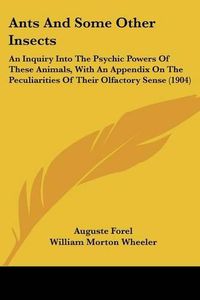 Ants And Some Other Insects

An Inquiry Into The Psychic Powers Of These Animals, With An Appendix On The Peculiarities Of Their Olfactory Sense (1904)

Auguste Forel
William Morton Wheeler